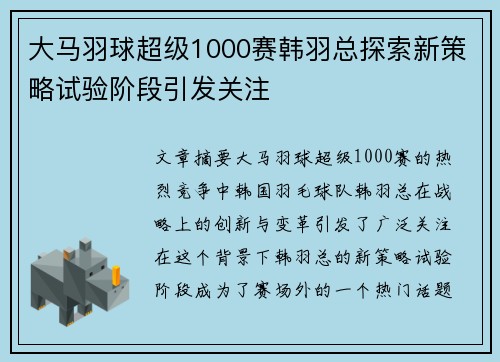 大马羽球超级1000赛韩羽总探索新策略试验阶段引发关注

文章摘要大马羽球超级1000赛的热烈竞争中韩国羽毛球队韩羽总在战略上的创新与变革引发了广泛关注在这个背景下韩羽总的新策略试验阶段成为了赛场外的一个热门话题